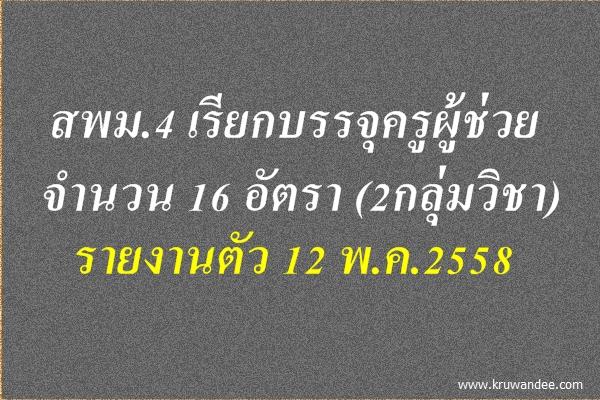 สพม.4 เรียกบรรจุครูผู้ช่วย จำนวน 16 อัตรา (2กลุ่มวิชา)
รายงานตัว 12 พ.ค.2558

www.kruwandee.com